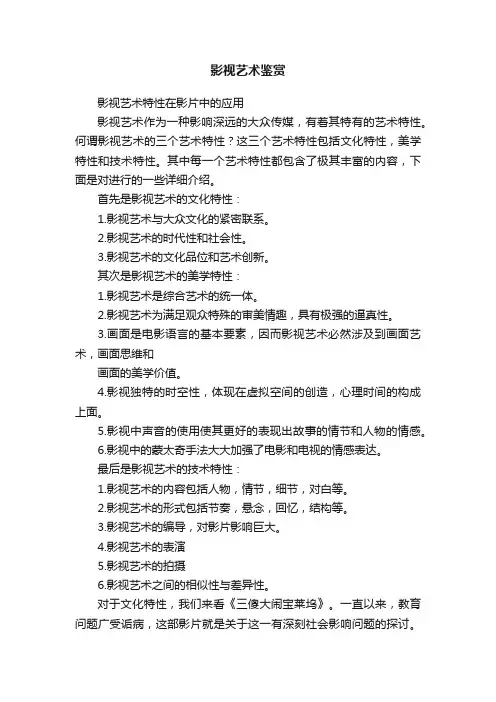 影视艺术鉴赏

影视艺术特性在影片中的应用

影视艺术作为一种影响深远的大众传媒，有着其特有的艺术特性。何谓影视艺术的三个艺术特性？这三个艺术特性包括文化特性，美学特性和技术特性。其中每一个艺术特性都包含了极其丰富的内容，下面是对进行的一些详细介绍。

首先是影视艺术的文化特性：

1.影视艺术与大众文化的紧密联系。

2.影视艺术的时代性和社会性。

3.影视艺术的文化品位和艺术创新。

其次是影视艺术的美学特性：

1.影视艺术是综合艺术的统一体。

2.影视艺术为满足观众特殊的审美情趣，具有极强的逼真性。

3.画面是电影语言的基本要素，因而影视艺术必然涉及到画面艺术，画面思维和

画面的美学价值。

4.影视独特的时空性，体现在虚拟空间的创造，心理时间的构成上面。

5.影视中声音的使用使其更好的表现出故事的情节和人物的情感。

6.影视中的蒙太奇手法大大加强了电影和电视的情感表达。

最后是影视艺术的技术特性：

1.影视艺术的内容包括人物，情节，细节，对白等。

2.影视艺术的形式包括节奏，悬念，回忆，结构等。

3.影视艺术的编导，对影片影响巨大。

4.影视艺术的表演

5.影视艺术的拍摄

6.影视艺术之间的相似性与差异性。

对于文化特性，我们来看《三傻大闹宝莱坞》。一直以来，教育问题广受诟病，这部影片就是关于这一有深刻社会影响问题的探讨。